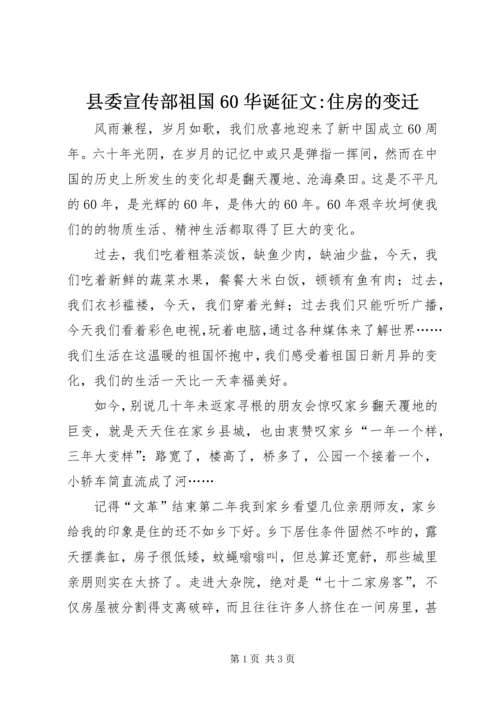 县委宣传部祖国60华诞征文:住房的变迁

风雨兼程，岁月如歌，我们欣喜地迎来了新中国成立60周年。六十年光阴，在岁月的记忆中或只是弹指一挥间，然而在中国的历史上所发生的变化却是翻天覆地、沧海桑田。这是不平凡的60年，是光辉的60年，是伟大的60年。60年艰辛坎坷使我们的的物质生活、精神生活都取得了巨大的变化。

过去，我们吃着粗茶淡饭，缺鱼少肉，缺油少盐，今天，我们吃着新鲜的蔬菜水果，餐餐大米白饭，顿顿有鱼有肉；过去，我们衣衫褴褛，今天，我们穿着光鲜；过去我们只能听听广播，今天我们看着彩色电视,玩着电脑,通过各种媒体来了解世界……我们生活在这温暖的祖国怀抱中,我们感受着祖国日新月异的变化，我们的生活一天比一天幸福美好。

如今，别说几十年未返家寻根的朋友会惊叹家乡翻天覆地的巨变，就是天天住在家乡县城，也由衷赞叹家乡“一年一个样，三年大变样”：路宽了，楼高了，桥多了，公园一个接着一个，小轿车简直流成了河……

记得“文革”结束第二年我到家乡看望几位亲朋师友，家乡给我的印象是住的还不如乡下好。乡下居住条件固然不咋的，露天摆粪缸，房子很低矮，蚊蝇嗡嗡叫，但总算还宽舒，那些城里亲朋则实在太挤了。走进大杂院，绝对是“七十二家房客”，不仅房屋被分割得支离破碎，而且往往许多人挤住在一间房里，甚

第1页 共3页